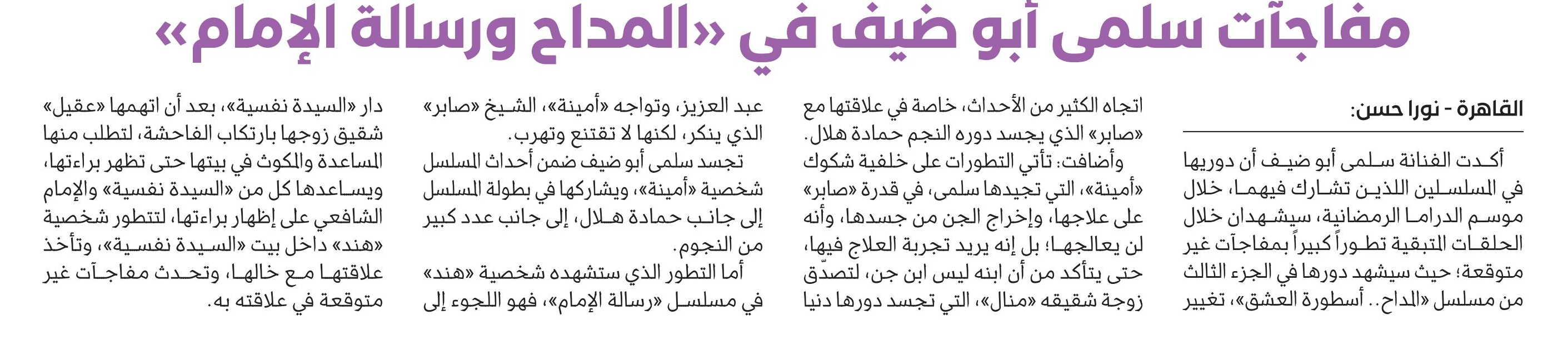 مفاجآت سلمى أبو ضيف في «المداح ورسالة الإمام»

القاهرة - نورا حسن:

أكدت الفنانة سلمى أبو ضيف أن دوريها في المسلسلين اللذين تشارك فيهما، خلال موسم الدراما الرمضانية، سيشهدان خلال الحلقات المتبقية تطوراً كبيراً بمفاجآت غير متوقعة؛ حيث سيشهد دورها في الجزء الثالث من مسلسل «المداح.. أسطورة العشق»، تغيير اتجاه الكثير من الأحداث، خاصة في علاقتها مع «صابر» الذي يجسد دوره النجم حمادة هلال.

وأضافت: تأتي التطورات على خلفية شكوك «أمينة»، التي تجيدها سلمى، في قدرة «صابر» على علاجها، وإخراج الجن من جسدها، وأنه لن يعالجها؛ بل إنه يريد تجربة العلاج فيها، حتى يتأكد من أن ابنه ليس ابن جن، لتصدّق زوجة شقيقه «منال»، التي تجسد دورها دنيا عبد العزيز، وتواجه «أمينة»، الشيخ «صابر» الذي ينكر، لكنها لا تقتنع وتهرب.

تجسد سلمى أبو ضيف ضمن أحداث المسلسل شخصية «أمينة»، ويشاركها في بطولة المسلسل إلى جانب حمادة هلال، إلى جانب عدد كبير من النجوم.

أما التطور الذي ستشهده شخصية «هند» في مسلسل «رسالة الإمام»، فهو اللجوء إلى دار «السيدة نفسية»، بعد أن اتهمها «عقيل» شقيق زوجها بارتكاب الفاحشة، لتطلب منها المساعدة والمكوث في بيتها حتى تظهر براءتها، ويساعدها كل من «السيدة نفسية» والإمام الشافعي على إظهار براءتها، لتتطور شخصية «هند» داخل بيت «السيدة نفسية»، وتأخذ علاقتها مع خالها، وتحدث مفاجآت غير متوقعة في علاقته به.